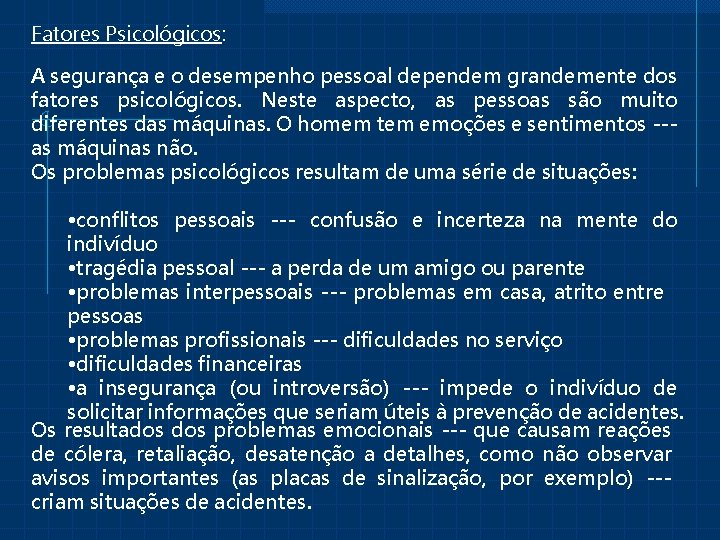 Fatores Psicológicos:

A segurança e o desempenho pessoal dependem grandemente dos fatores psicológicos. Neste aspecto, as pessoas são muito diferentes das máquinas. O homem tem emoções e sentimentos --- as máquinas não.
Os problemas psicológicos resultam de uma série de situações:

•conflitos pessoais --- confusão e incerteza na mente do indivíduo
•tragédia pessoal --- a perda de um amigo ou parente
•problemas interpessoais --- problemas em casa, atrito entre pessoas
•problemas profissionais --- dificuldades no serviço
•dificuldades financeiras
•a insegurança (ou introversão) --- impede o indivíduo de solicitar informações que seriam úteis à prevenção de acidentes.

Os resultados dos problemas emocionais --- que causam reações de cólera, retaliação, desatenção a detalhes, como não observar avisos importantes (as placas de sinalização, por exemplo) --- criam situações de acidentes.